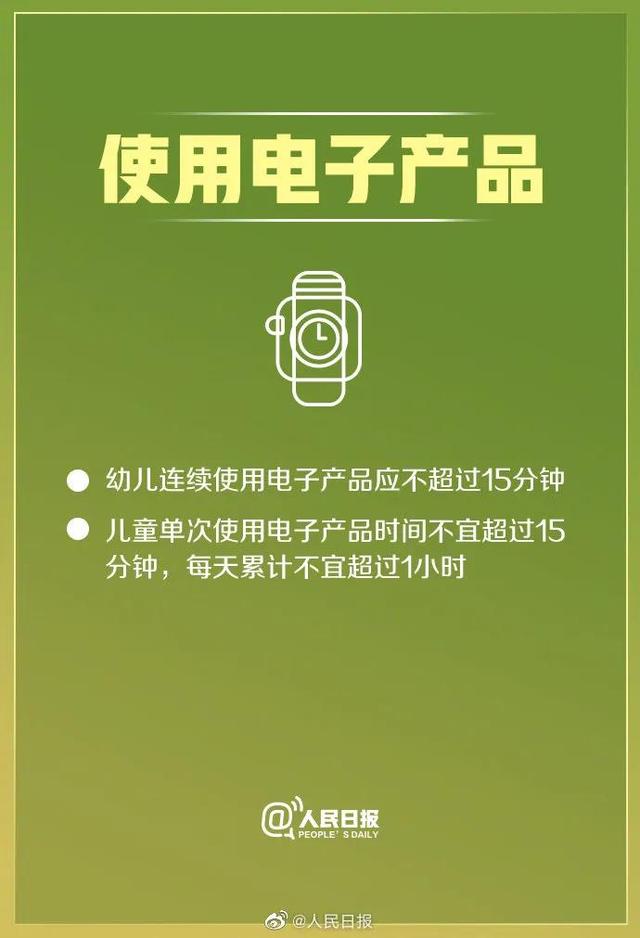 使用电子产品

● 幼儿连续使用电子产品应不超过15分钟

● 儿童单次使用电子产品时间不宜超过15分钟，每天累计不宜超过1小时

@人民日报
PEOPLE'S DAILY

@人民日报